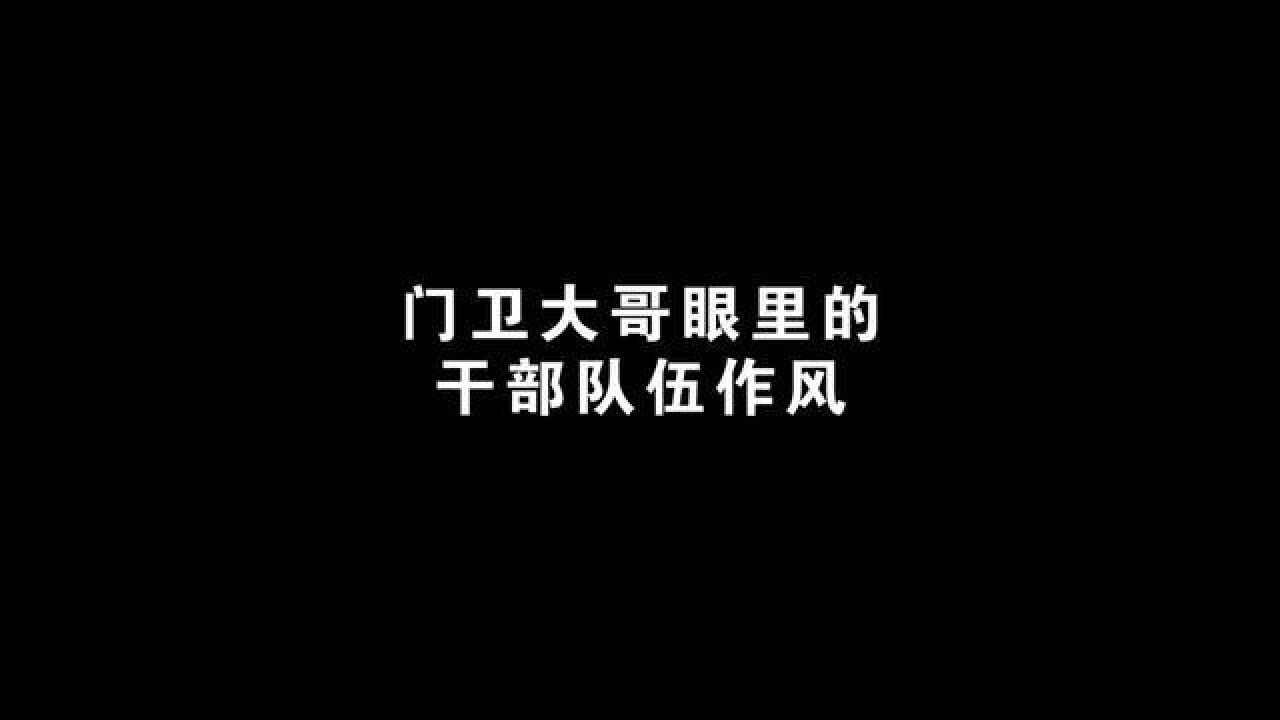 门卫大哥眼里的
干部队伍作风